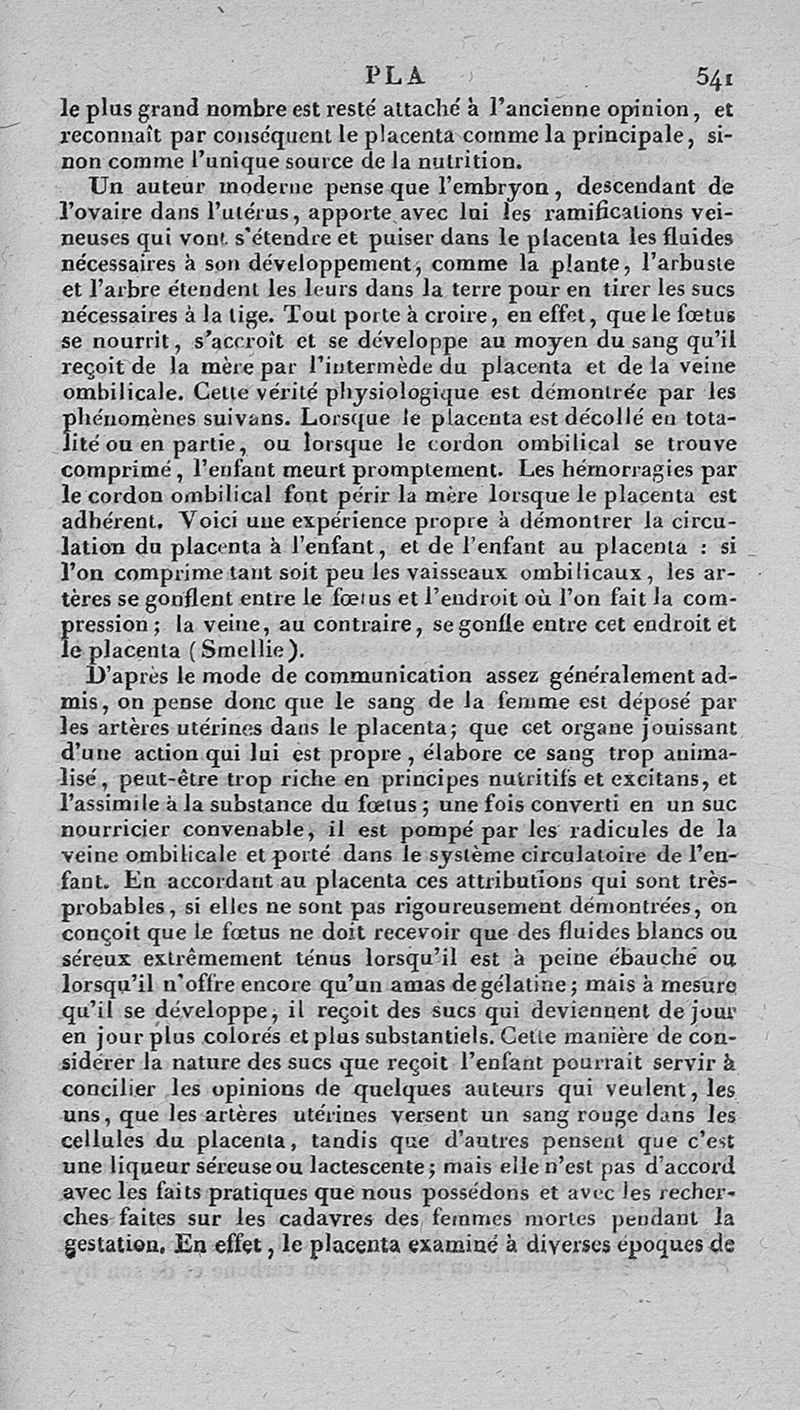 PLA 541

le plus grand nombre est resté attaché à l'ancienne opinion, et reconnaît par conséquent le placenta comme la principale, sinon comme l'unique source de la nutrition.

Un auteur moderne pense que l'embryon, descendant de l'ovaire dans l'utérus, apporte avec lui les ramifications veineuses qui vont s'étendre et puiser dans le placenta les fluides nécessaires à son développement, comme la plante, l'arbuste et l'arbre étendent les leurs dans la terre pour en tirer les sucs nécessaires à la tige. Tout porte à croire, en effet, que le fœtus se nourrit, s'accroît et se développe au moyen du sang qu'il reçoit de la mère par l'intermède du placenta et de la veine ombilicale. Cette vérité physiologique est démontrée par les phénomènes suivans. Lorsque le placenta est décollé en totalité ou en partie, ou lorsque le cordon ombilical se trouve comprimé, l'enfant meurt promptement. Les hémorragies par le cordon ombilical font périr la mère lorsque le placenta est adhérent. Voici une expérience propre à démontrer la circulation du placenta à l'enfant, et de l'enfant au placenta : si l'on comprime tant soit peu les vaisseaux ombilicaux, les artères se gonflent entre le fœtus et l'endroit où l'on fait la compression; la veine, au contraire, se gonfle entre cet endroit et le placenta (Smellie).

D'après le mode de communication assez généralement admis, on pense donc que le sang de la femme est déposé par les artères utérines dans le placenta; que cet organe jouissant d'une action qui lui est propre, élabore ce sang trop animalisé, peut-être trop riche en principes nutritifs et excitans, et l'assimile à la substance du fœtus; une fois converti en un suc nourricier convenable, il est pompé par les radicules de la veine ombilicale et porté dans le système circulatoire de l'enfant. En accordant au placenta ces attributions qui sont très-probables, si elles ne sont pas rigoureusement démontrées, on conçoit que le fœtus ne doit recevoir que des fluides blancs ou séreux extrêmement ténus lorsqu'il est à peine ébauché ou lorsqu'il n'offre encore qu'un amas de gélatine; mais à mesure qu'il se développe, il reçoit des sucs qui deviennent de jour en jour plus colorés et plus substantiels. Cette manière de considérer la nature des sucs que reçoit l'enfant pourrait servir à concilier les opinions de quelques auteurs qui veulent, les uns, que les artères utérines versent un sang rouge dans les cellules du placenta, tandis que d'autres pensent que c'est une liqueur séreuse ou lactescente; mais elle n'est pas d'accord avec les faits pratiques que nous possédons et avec les recherches faites sur les cadavres des femmes mortes pendant la gestation. En effet, le placenta examiné à diverses époques de